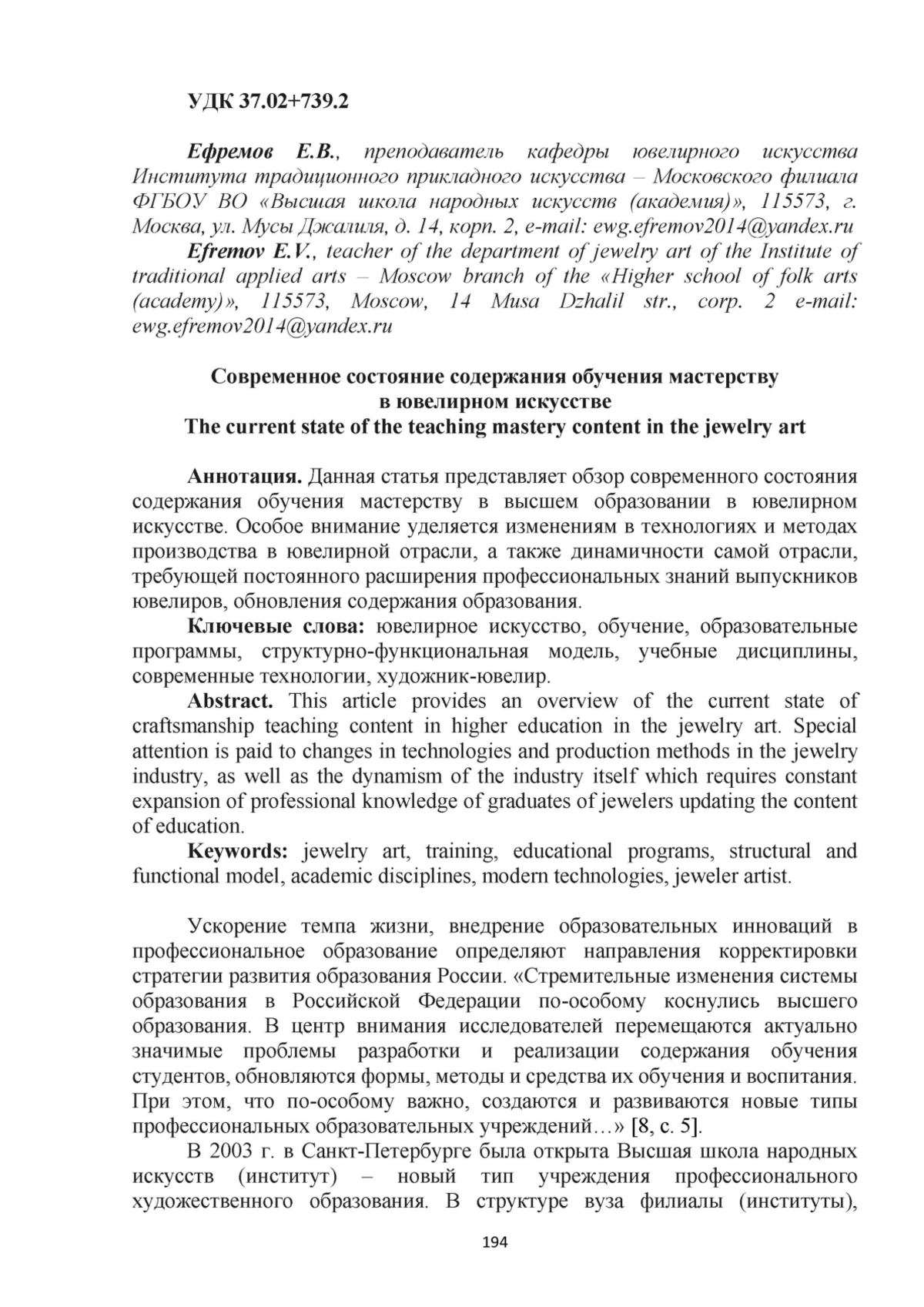 УДК 37.02+739.2

Ефремов Е.В., преподаватель кафедры ювелирного искусства Института традиционного прикладного искусства – Московского филиала ФГБОУ ВО «Высшая школа народных искусств (академия)», 115573, г. Москва, ул. Мусы Джалиля, д. 14, корп. 2, e-mail: ewg.efremov2014@yandex.ru

Efremov E.V., teacher of the department of jewelry art of the Institute of traditional applied arts – Moscow branch of the «Higher school of folk arts (academy)», 115573, Moscow, 14 Musa Dzhalil str., corp. 2 e-mail: ewg.efremov2014@yandex.ru

Современное состояние содержания обучения мастерству в ювелирном искусстве
The current state of the teaching mastery content in the jewelry art

Аннотация. Данная статья представляет обзор современного состояния содержания обучения мастерству в высшем образовании в ювелирном искусстве. Особое внимание уделяется изменениям в технологиях и методах производства в ювелирной отрасли, а также динамичности самой отрасли, требующей постоянного расширения профессиональных знаний выпускников ювелиров, обновления содержания образования.

Ключевые слова: ювелирное искусство, обучение, образовательные программы, структурно-функциональная модель, учебные дисциплины, современные технологии, художник-ювелир.

Abstract. This article provides an overview of the current state of craftsmanship teaching content in higher education in the jewelry art. Special attention is paid to changes in technologies and production methods in the jewelry industry, as well as the dynamism of the industry itself which requires constant expansion of professional knowledge of graduates of jewelers updating the content of education.

Keywords: jewelry art, training, educational programs, structural and functional model, academic disciplines, modern technologies, jeweler artist.

Ускорение темпа жизни, внедрение образовательных инноваций в профессиональное образование определяют направления корректировки стратегии развития образования России. «Стремительные изменения системы образования в Российской Федерации по-особому коснулись высшего образования. В центр внимания исследователей перемещаются актуально значимые проблемы разработки и реализации содержания обучения студентов, обновляются формы, методы и средства их обучения и воспитания. При этом, что по-особому важно, создаются и развиваются новые типы профессиональных образовательных учреждений…» [8, с. 5].

В 2003 г. в Санкт-Петербурге была открыта Высшая школа народных искусств (институт) – новый тип учреждения профессионального художественного образования. В структуре вуза филиалы (институты),

194